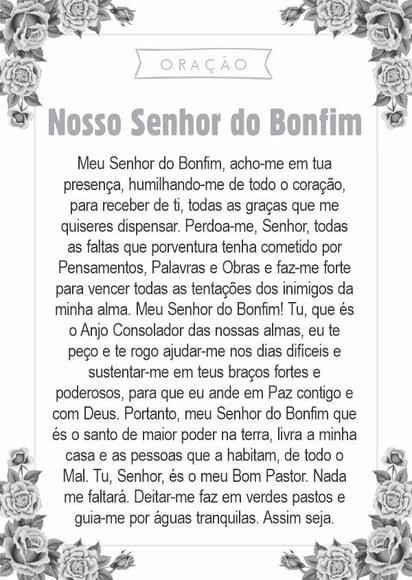 ORAÇÃO

Nosso Senhor do Bonfim

Meu Senhor do Bonfim, acho-me em tua presença, humilhando-me de todo o coração, para receber de ti, todas as graças que me quiseres dispensar. Perdoa-me, Senhor, todas as faltas que porventura tenha cometido por Pensamentos, Palavras e Obras e faz-me forte para vencer todas as tentações dos inimigos da minha alma. Meu Senhor do Bonfim! Tu, que és o Anjo Consolador das nossas almas, eu te peço e te rogo ajudar-me nos dias difíceis e sustentar-me em teus braços fortes e poderosos, para que eu ande em Paz contigo e com Deus. Portanto, meu Senhor do Bonfim que és o santo de maior poder na terra, livra a minha casa e as pessoas que a habitam, de todo o Mal. Tu, Senhor, és o meu Bom Pastor. Nada me faltará. Deitar-me faz em verdes pastos e guia-me por águas tranquilas. Assim seja.